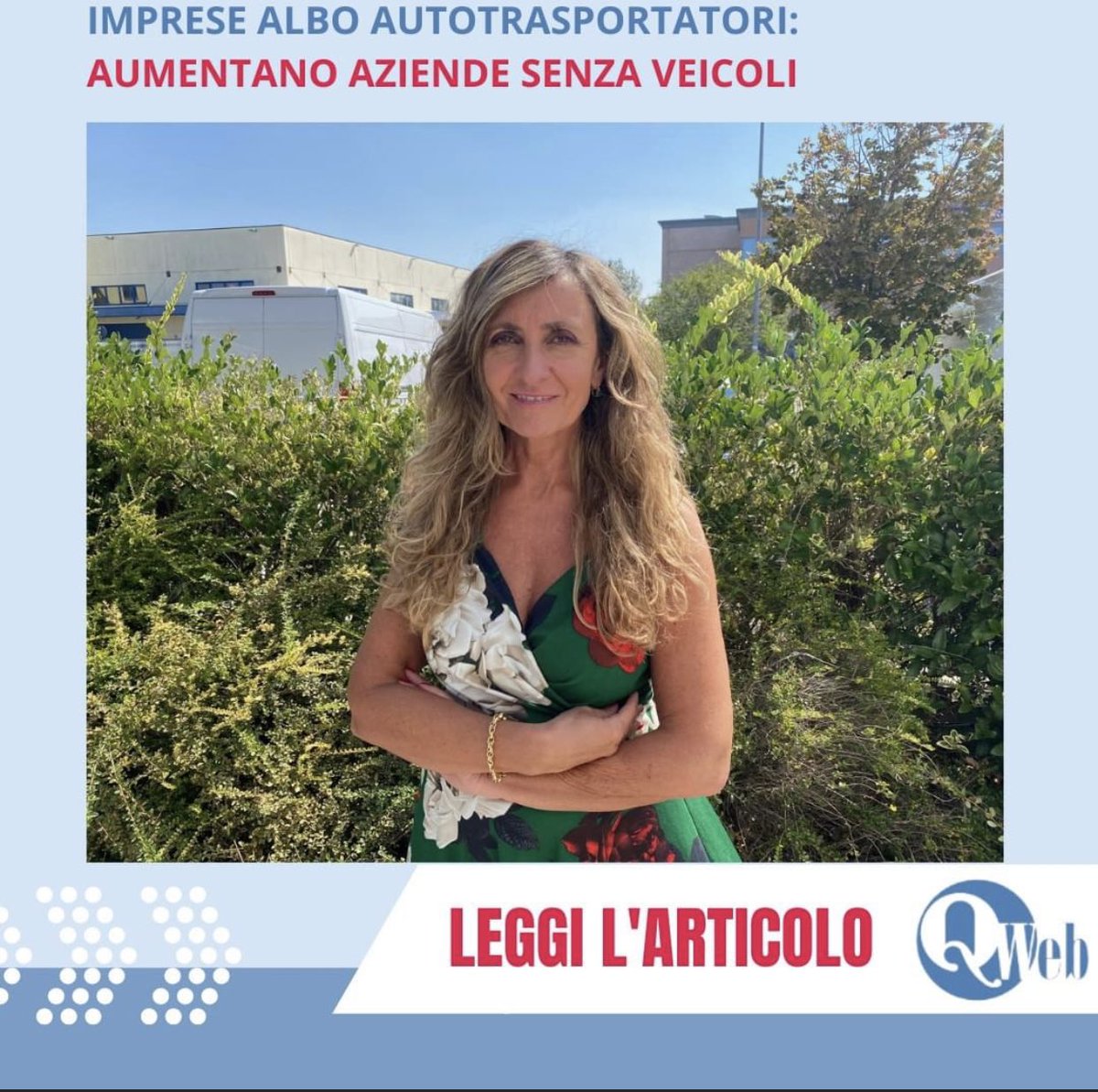 IMPRESE ALBO AUTOTRASPORTATORI:
AUMENTANO AZIENDE SENZA VEICOLI

LEGGI L'ARTICOLO

QWeb